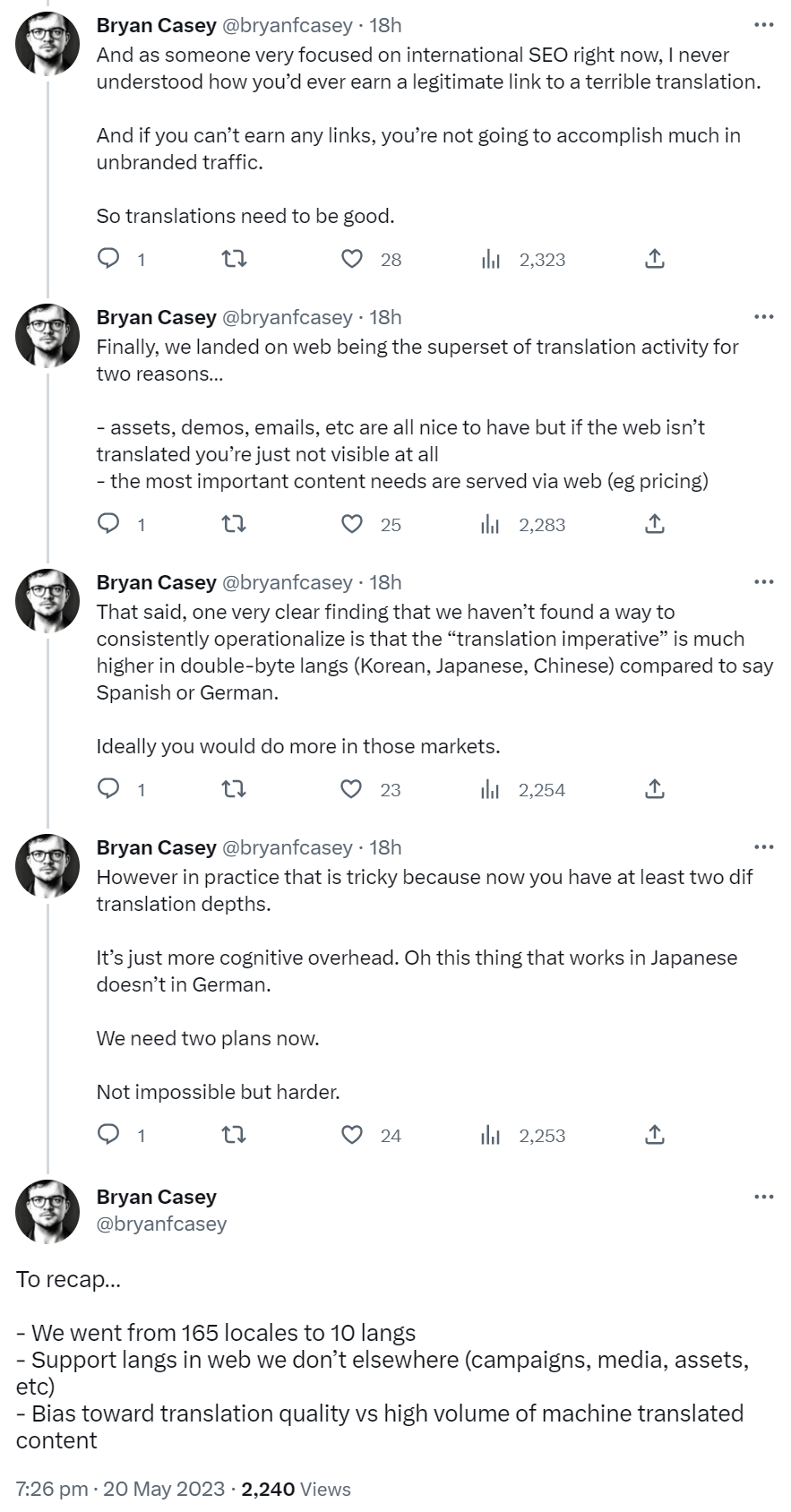 Bryan Casey @bryanfcasey · 18h
And as someone very focused on international SEO right now, I never understood how you'd ever earn a legitimate link to a terrible translation.

And if you can't earn any links, you're not going to accomplish much in unbranded traffic.

So translations need to be good.

1 28 2,323

Bryan Casey @bryanfcasey · 18h
Finally, we landed on web being the superset of translation activity for two reasons...

- assets, demos, emails, etc are all nice to have but if the web isn't translated you're just not visible at all
- the most important content needs are served via web (eg pricing)

1 25 2,283

Bryan Casey @bryanfcasey · 18h
That said, one very clear finding that we haven't found a way to consistently operationalize is that the "translation imperative" is much higher in double-byte langs (Korean, Japanese, Chinese) compared to say Spanish or German.

Ideally you would do more in those markets.

1 23 2,254

Bryan Casey @bryanfcasey · 18h
However in practice that is tricky because now you have at least two dif translation depths.

It's just more cognitive overhead. Oh this thing that works in Japanese doesn't in German.

We need two plans now.

Not impossible but harder.

1 24 2,253

Bryan Casey
@bryanfcasey

To recap...

- We went from 165 locales to 10 langs
- Support langs in web we don't elsewhere (campaigns, media, assets, etc)
- Bias toward translation quality vs high volume of machine translated content

7:26 pm · 20 May 2023 · 2,240 Views